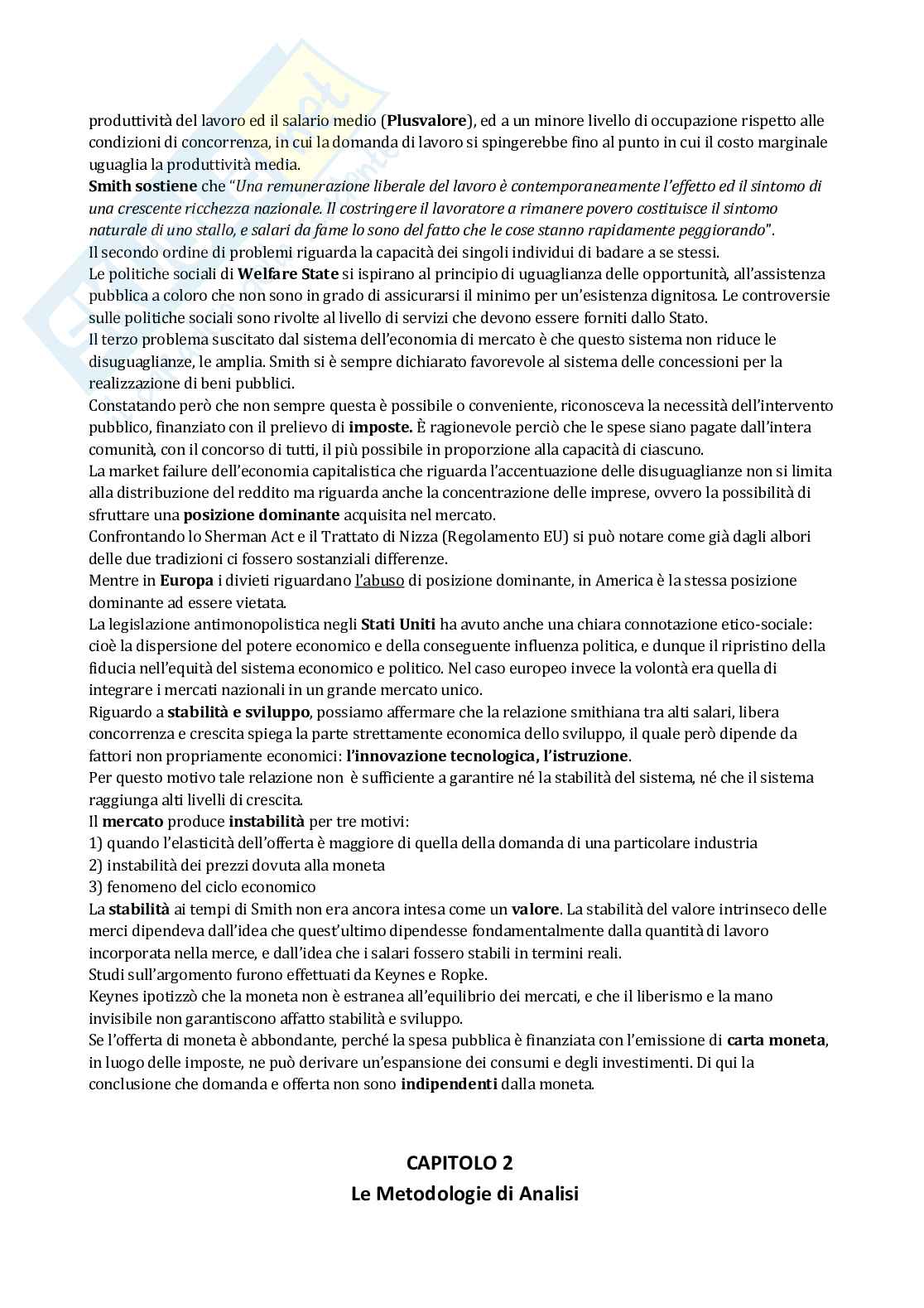 produttività del lavoro ed il salario medio (Plusvalore), ed a un minore livello di occupazione rispetto alle condizioni di concorrenza, in cui la domanda di lavoro si spingerebbe fino al punto in cui il costo marginale uguaglia la produttività media.
Smith sostiene che "Una remunerazione liberale del lavoro è contemporaneamente l'effetto ed il sintomo di una crescente ricchezza nazionale. Il costringere il lavoratore a rimanere povero costituisce il sintomo naturale di uno stallo, e salari da fame lo sono del fatto che le cose stanno rapidamente peggiorando".
Il secondo ordine di problemi riguarda la capacità dei singoli individui di badare a se stessi.
Le politiche sociali di Welfare State si ispirano al principio di uguaglianza delle opportunità, all'assistenza pubblica a coloro che non sono in grado di assicurarsi il minimo per un'esistenza dignitosa. Le controversie sulle politiche sociali sono rivolte al livello di servizi che devono essere forniti dallo Stato.
Il terzo problema suscitato dal sistema dell'economia di mercato è che questo sistema non riduce le disuguaglianze, le amplia. Smith si è sempre dichiarato favorevole al sistema delle concessioni per la realizzazione di beni pubblici.
Constatando però che non sempre questa è possibile o conveniente, riconosceva la necessità dell'intervento pubblico, finanziato con il prelievo di imposte. È ragionevole perciò che le spese siano pagate dall'intera comunità, con il concorso di tutti, il più possibile in proporzione alla capacità di ciascuno.
La market failure dell'economia capitalistica che riguarda l'accentuazione delle disuguaglianze non si limita alla distribuzione del reddito ma riguarda anche la concentrazione delle imprese, ovvero la possibilità di sfruttare una posizione dominante acquisita nel mercato.
Confrontando lo Sherman Act e il Trattato di Nizza (Regolamento EU) si può notare come già dagli albori delle due tradizioni ci fossero sostanziali differenze.
Mentre in Europa i divieti riguardano l'abuso di posizione dominante, in America è la stessa posizione dominante ad essere vietata.
La legislazione antimonopolistica negli Stati Uniti ha avuto anche una chiara connotazione etico-sociale: cioè la dispersione del potere economico e della conseguente influenza politica, e dunque il ripristino della fiducia nell'equità del sistema economico e politico. Nel caso europeo invece la volontà era quella di integrare i mercati nazionali in un grande mercato unico.
Riguardo a stabilità e sviluppo, possiamo affermare che la relazione smithiana tra alti salari, libera concorrenza e crescita spiega la parte strettamente economica dello sviluppo, il quale però dipende da fattori non propriamente economici: l'innovazione tecnologica, l'istruzione.
Per questo motivo tale relazione non è sufficiente a garantire né la stabilità del sistema, né che il sistema raggiunga alti livelli di crescita.
Il mercato produce instabilità per tre motivi:
1) quando l'elasticità dell'offerta è maggiore di quella della domanda di una particolare industria
2) instabilità dei prezzi dovuta alla moneta
3) fenomeno del ciclo economico
La stabilità ai tempi di Smith non era ancora intesa come un valore. La stabilità del valore intrinseco delle merci dipendeva dall'idea che quest'ultimo dipendesse fondamentalmente dalla quantità di lavoro incorporata nella merce, e dall'idea che i salari fossero stabili in termini reali.
Studi sull'argomento furono effettuati da Keynes e Ropke.
Keynes ipotizzò che la moneta non è estranea all'equilibrio dei mercati, e che il liberismo e la mano invisibile non garantiscono affatto stabilità e sviluppo.
Se l'offerta di moneta è abbondante, perché la spesa pubblica è finanziata con l'emissione di carta moneta, in luogo delle imposte, ne può derivare un'espansione dei consumi e degli investimenti. Di qui la conclusione che domanda e offerta non sono indipendenti dalla moneta.

CAPITOLO 2
Le Metodologie di Analisi